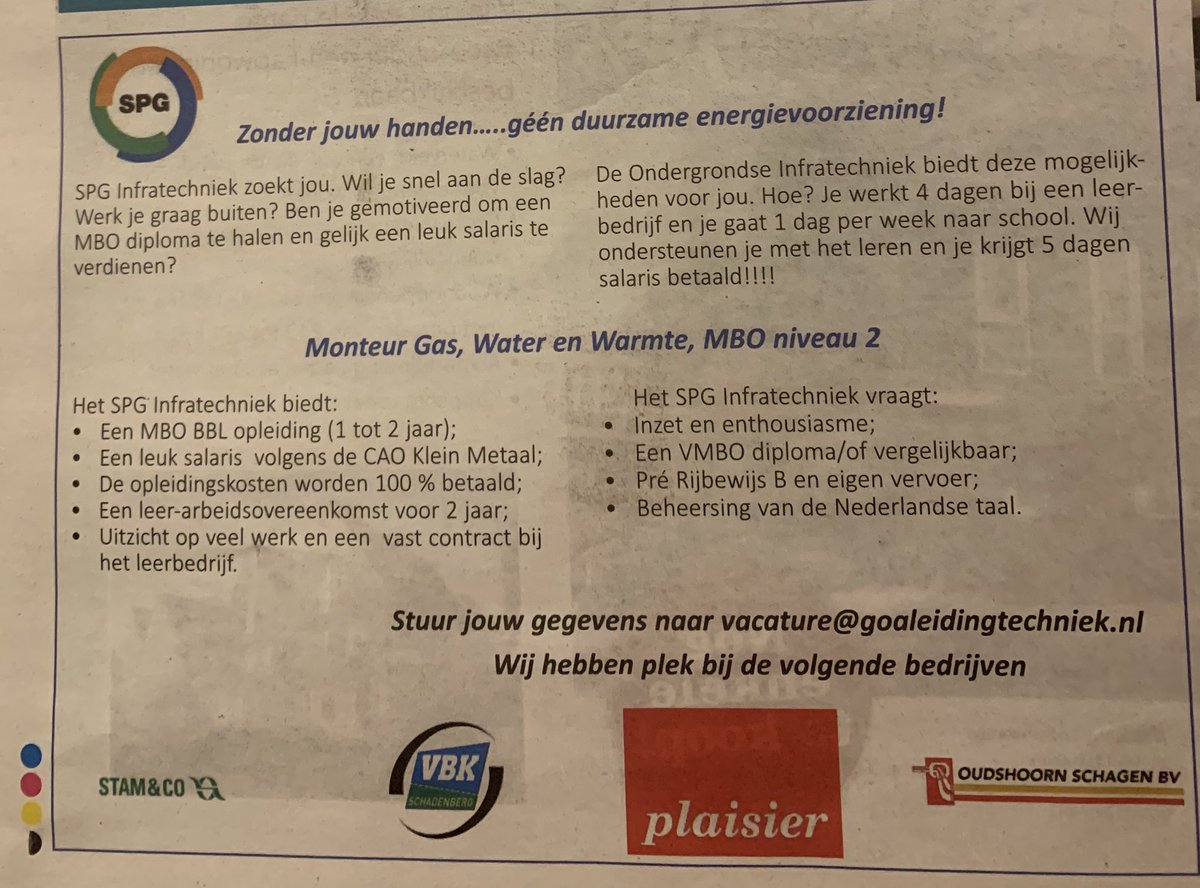 SPG

Zonder jouw handen.....géén duurzame energievoorziening!

SPG Infratechniek zoekt jou. Wil je snel aan de slag? Werk je graag buiten? Ben je gemotiveerd om een MBO diploma te halen en gelijk een leuk salaris te verdienen?

De Ondergrondse Infratechniek biedt deze mogelijkheden voor jou. Hoe? Je werkt 4 dagen bij een leerbedrijf en je gaat 1 dag per week naar school. Wij ondersteunen je met het leren en je krijgt 5 dagen salaris betaald!!!!

Monteur Gas, Water en Warmte, MBO niveau 2

Het SPG Infratechniek biedt:
• Een MBO BBL opleiding (1 tot 2 jaar);
• Een leuk salaris volgens de CAO Klein Metaal;
• De opleidingskosten worden 100 % betaald;
• Een leer-arbeidsovereenkomst voor 2 jaar;
• Uitzicht op veel werk en een vast contract bij het leerbedrijf.

Het SPG Infratechniek vraagt:
• Inzet en enthousiasme;
• Een VMBO diploma/of vergelijkbaar;
• Pré Rijbewijs B en eigen vervoer;
• Beheersing van de Nederlandse taal.

Stuur jouw gegevens naar vacature@goaleidingtechniek.nl

Wij hebben plek bij de volgende bedrijven

STAM&CO

VBK SCHADENBERG

plaisier

OUDSHOORN SCHAGEN BV